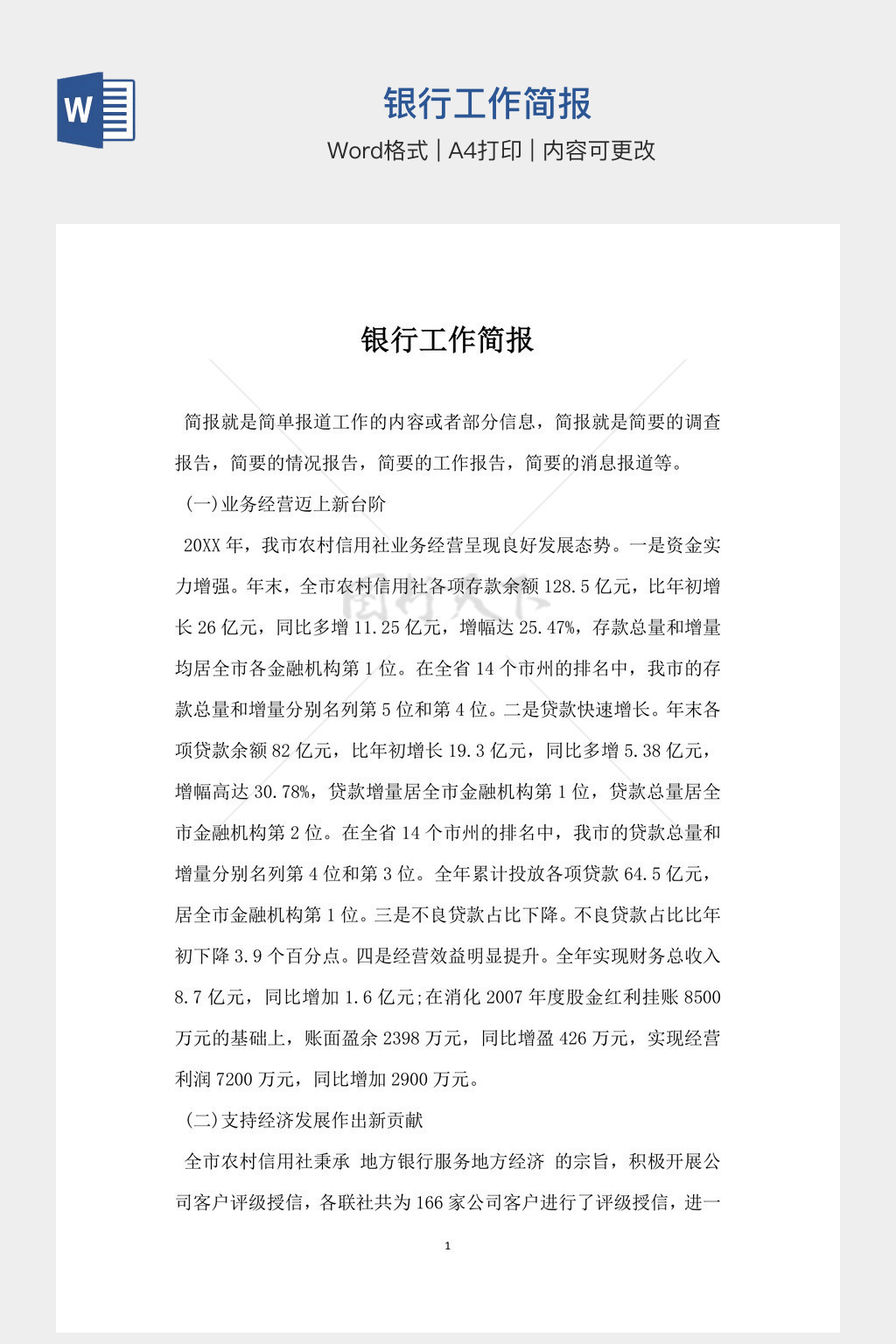 W

银行工作简报

Word格式 | A4打印 | 内容可更改

银行工作简报

简报就是简单报道工作的内容或者部分信息，简报就是简要的调查报告，简要的情况报告，简要的工作报告，简要的消息报道等。

(一)业务经营迈上新台阶

20XX年，我市农村信用社业务经营呈现良好发展态势。一是资金实力增强。年末，全市农村信用社各项存款余额128.5亿元，比年初增长26亿元，同比多增11.25亿元，增幅达25.47%，存款总量和增量均居全市各金融机构第1位。在全省14个市州的排名中，我市的存款总量和增量分别名列第5位和第4位。二是贷款快速增长。年末各项贷款余额82亿元，比年初增长19.3亿元，同比多增5.38亿元，增幅高达30.78%，贷款增量居全市金融机构第1位，贷款总量居全市金融机构第2位。在全省14个市州的排名中，我市的贷款总量和增量分别名列第4位和第3位。全年累计投放各项贷款64.5亿元，居全市金融机构第1位。三是不良贷款占比下降。不良贷款占比比年初下降3.9个百分点。四是经营效益明显提升。全年实现财务总收入8.7亿元，同比增加1.6亿元;在消化2007年度股金红利挂账8500万元的基础上，账面盈余2398万元，同比增盈426万元，实现经营利润7200万元，同比增加2900万元。

(二)支持经济发展作出新贡献

全市农村信用社秉承 地方银行服务地方经济 的宗旨，积极开展公司客户评级授信，各联社共为166家公司客户进行了评级授信，进一

1